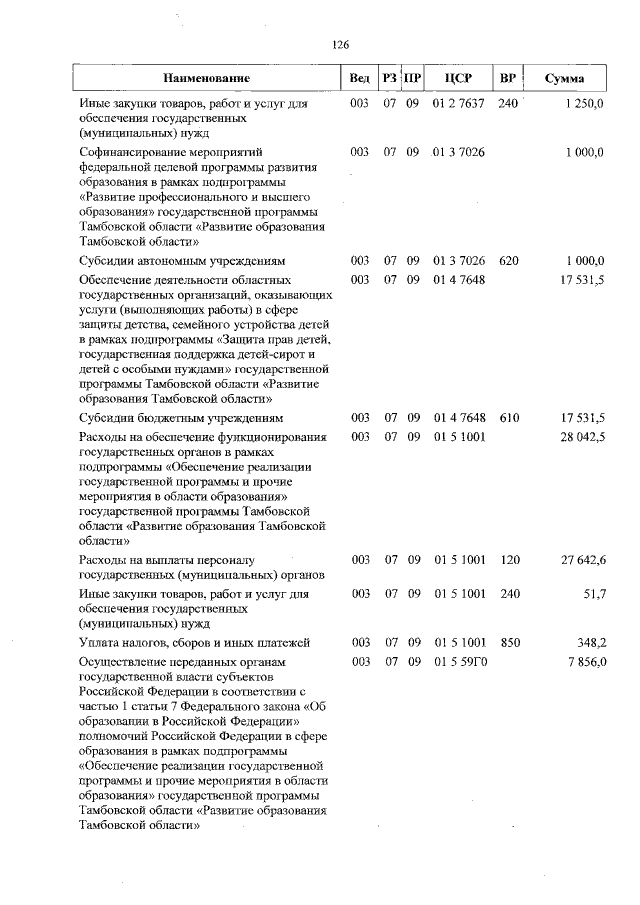 126

| Наименование | Вед | РЗ | ПР | ЦСР | ВР | Сумма |
|---|---|---|---|---|---|---|
| Иные закупки товаров, работ и услуг для обеспечения государственных (муниципальных) нужд | 003 | 07 | 09 | 01 2 7637 | 240 | 1 250,0 |
| Софинансирование мероприятий федеральной целевой программы развития образования в рамках подпрограммы «Развитие профессионального и высшего образования» государственной программы Тамбовской области «Развитие образования Тамбовской области» | 003 | 07 | 09 | 01 3 7026 | | 1 000,0 |
| Субсидии автономным учреждениям | 003 | 07 | 09 | 01 3 7026 | 620 | 1 000,0 |
| Обеспечение деятельности областных государственных организаций, оказывающих услуги (выполняющих работы) в сфере защиты детства, семейного устройства детей в рамках подпрограммы «Защита прав детей, государственная поддержка детей-сирот и детей с особыми нуждами» государственной программы Тамбовской области «Развитие образования Тамбовской области» | 003 | 07 | 09 | 01 4 7648 | | 17 531,5 |
| Субсидии бюджетным учреждениям | 003 | 07 | 09 | 01 4 7648 | 610 | 17 531,5 |
| Расходы на обеспечение функционирования государственных органов в рамках подпрограммы «Обеспечение реализации государственной программы и прочие мероприятия в области образования» государственной программы Тамбовской области «Развитие образования Тамбовской области» | 003 | 07 | 09 | 01 5 1001 | | 28 042,5 |
| Расходы на выплаты персоналу государственных (муниципальных) органов | 003 | 07 | 09 | 01 5 1001 | 120 | 27 642,6 |
| Иные закупки товаров, работ и услуг для обеспечения государственных (муниципальных) нужд | 003 | 07 | 09 | 01 5 1001 | 240 | 51,7 |
| Уплата налогов, сборов и иных платежей | 003 | 07 | 09 | 01 5 1001 | 850 | 348,2 |
| Осуществление переданных органам государственной власти субъектов Российской Федерации в соответствии с частью 1 статьи 7 Федерального закона «Об образовании в Российской Федерации» полномочий Российской Федерации в сфере образования в рамках подпрограммы «Обеспечение реализации государственной программы и прочие мероприятия в области образования» государственной программы Тамбовской области «Развитие образования Тамбовской области» | 003 | 07 | 09 | 01 5 59Г0 | | 7 856,0 |